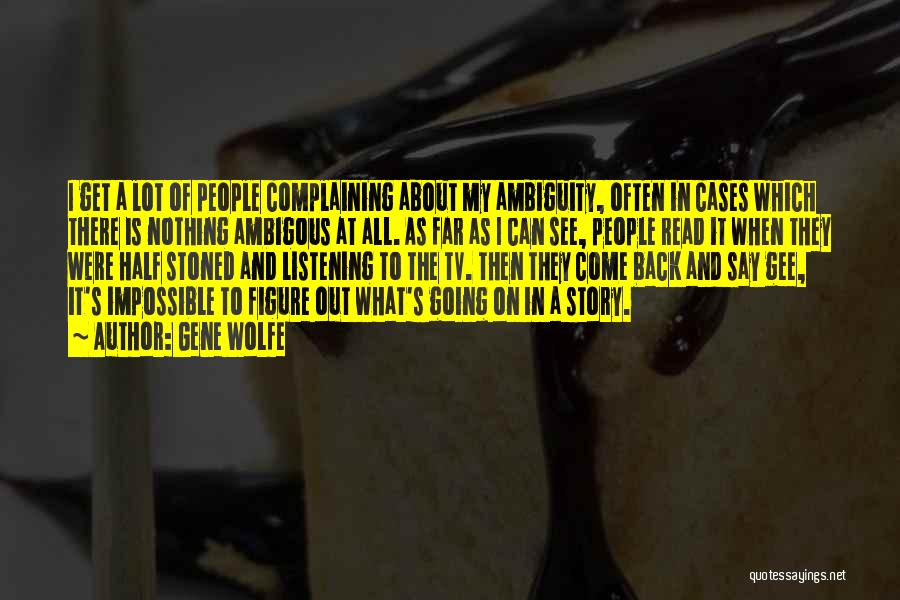 I GET A LOT OF PEOPLE COMPLAINING ABOUT MY AMBIGUITY, OFTEN IN CASES WHICH THERE IS NOTHING AMBIGOUS AT ALL. AS FAR AS I CAN SEE, PEOPLE READ IT WHEN THEY WERE HALF STONED AND LISTENING TO THE TV. THEN THEY COME BACK AND SAY GEE, IT'S IMPOSSIBLE TO FIGURE OUT WHAT'S GOING ON IN A STORY.

~ AUTHOR: GENE WOLFE

quotessayings.net